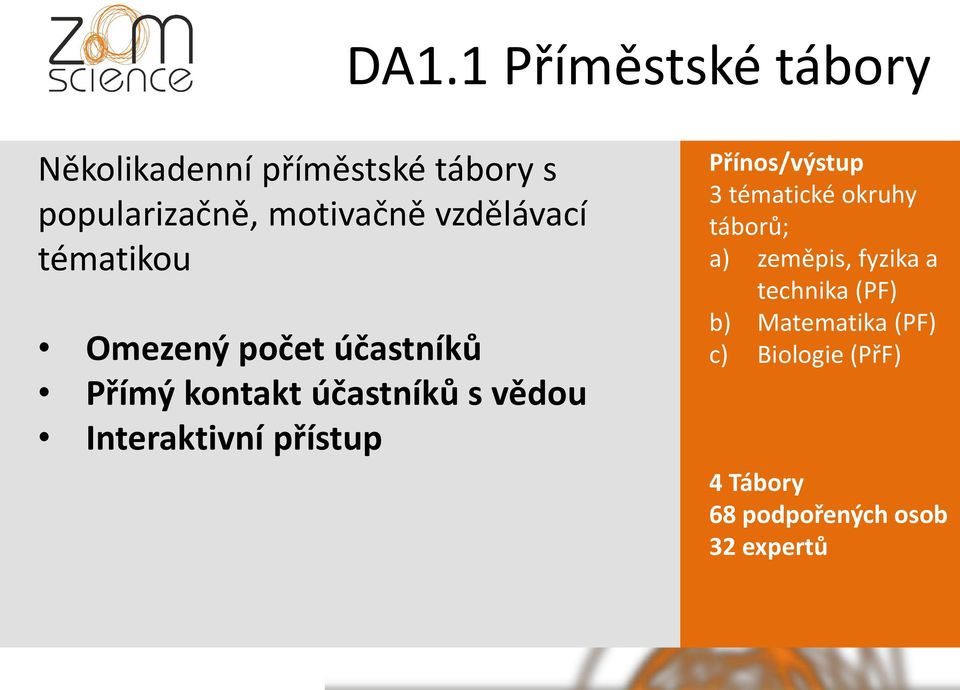 ZOOM SCIENCE

DA1.1 Příměstské tábory

Několikadenní příměstské tábory s popularizačně, motivačně vzdělávací tématikou

• Omezený počet účastníků
• Přímý kontakt účastníků s vědou
• Interaktivní přístup

Přínos/výstup
3 tématické okruhy táborů;
a) zeměpis, fyzika a technika (PF)
b) Matematika (PF)
c) Biologie (PřF)

4 Tábory
68 podpořených osob
32 expertů